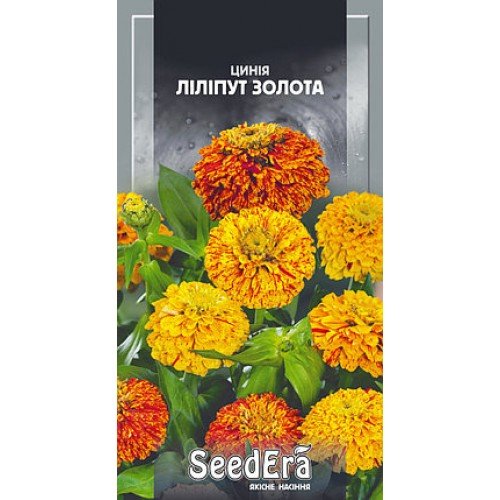 ЦИНІЯ
ЛІЛІПУТ ЗОЛОТА

SeedEra
ЯКІСНЕ НАСІННЯ